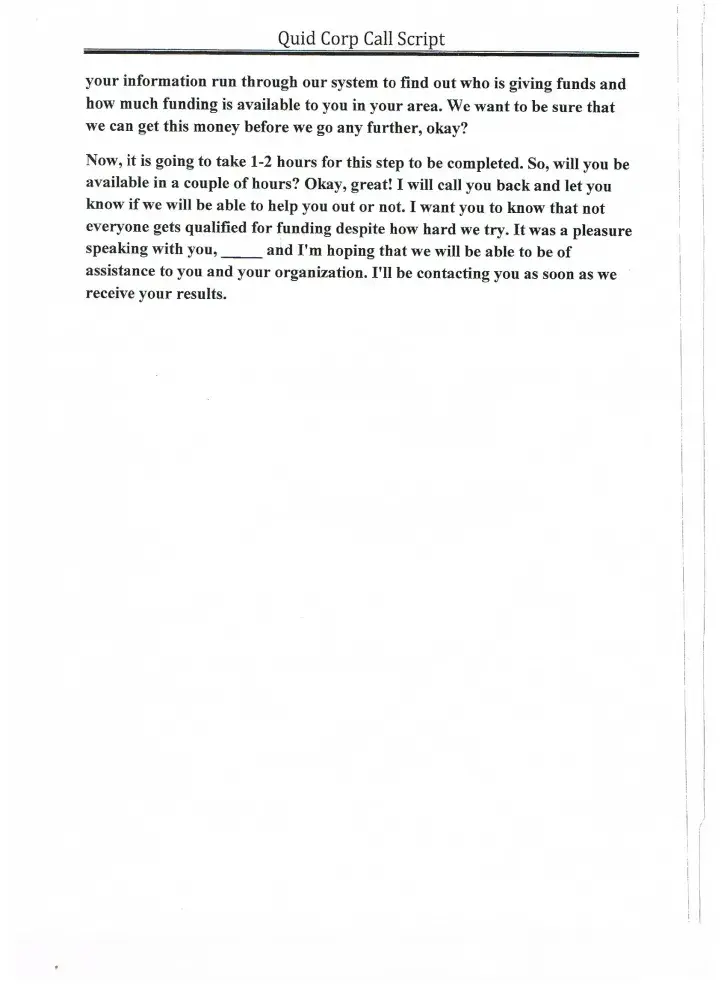 Quid Corp Call Script

your information run through our system to find out who is giving funds and how much funding is available to you in your area. We want to be sure that we can get this money before we go any further, okay?

Now, it is going to take 1-2 hours for this step to be completed. So, will you be available in a couple of hours? Okay, great! I will call you back and let you know if we will be able to help you out or not. I want you to know that not everyone gets qualified for funding despite how hard we try. It was a pleasure speaking with you, _____ and I'm hoping that we will be able to be of assistance to you and your organization. I'll be contacting you as soon as we receive your results.